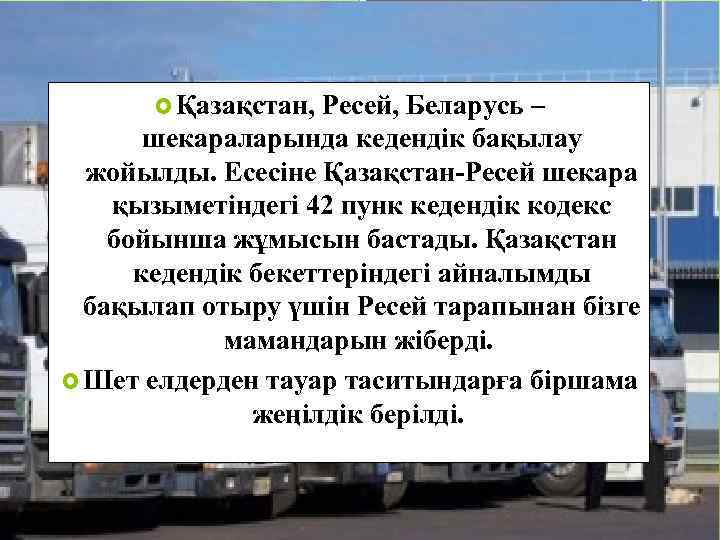 Қазақстан, Ресей, Беларусь – шекараларында кедендік бақылау жойылды. Есесіне Қазақстан-Ресей шекара қызыметіндегі 42 пунк кедендік кодекс бойынша жұмысын бастады. Қазақстан кедендік бекеттеріндегі айналымды бақылап отыру үшін Ресей тарапынан бізге мамандарын жіберді.

Шет елдерден тауар таситындарға біршама жеңілдік берілді.